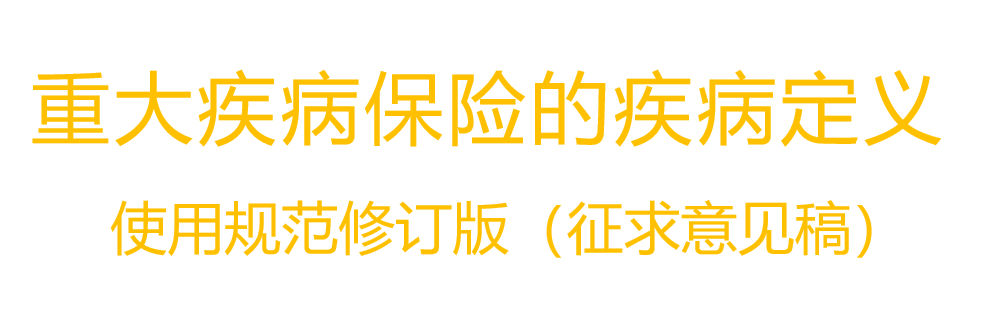 重大疾病保险的疾病定义

使用规范修订版（征求意见稿）